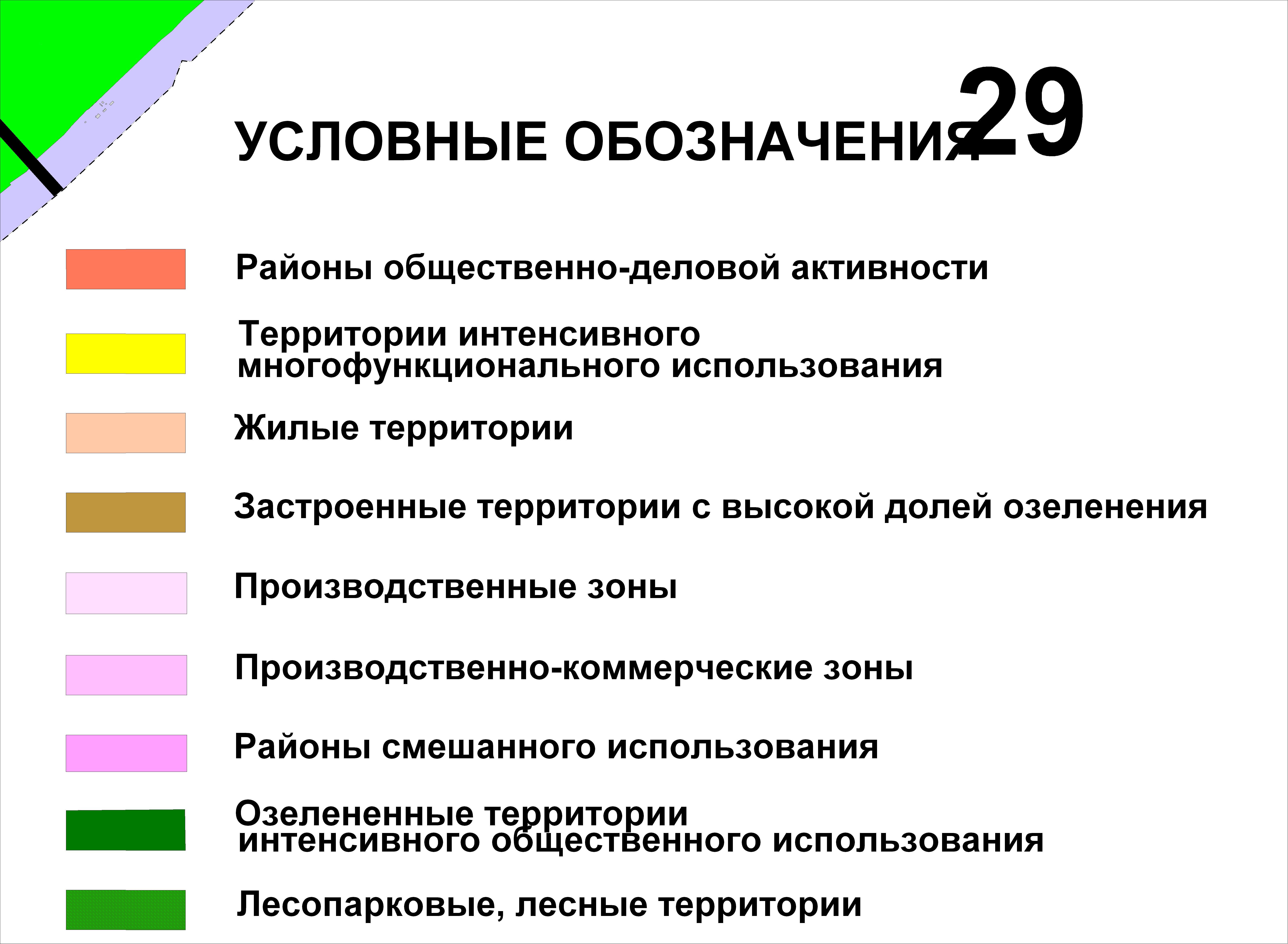 УСЛОВНЫЕ ОБОЗНАЧЕНИЯ

29

Районы общественно-деловой активности

Территории интенсивного многофункционального использования

Жилые территории

Застроенные территории с высокой долей озеленения

Производственные зоны

Производственно-коммерческие зоны

Районы смешанного использования

Озелененные территории интенсивного общественного использования

Лесопарковые, лесные территории